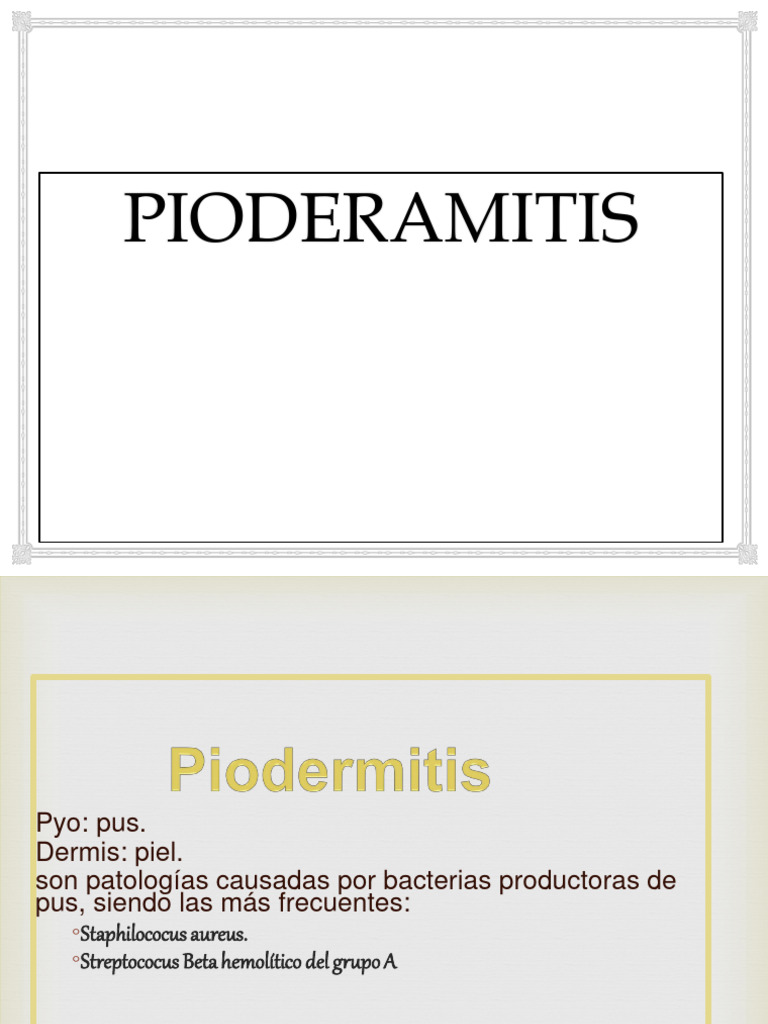 PIODERAMITIS

Piodermitis

Pyo: pus.
Dermis: piel.
son patologías causadas por bacterias productoras de pus, siendo las más frecuentes:

◦Staphilococus aureus.
◦Streptococus Beta hemolítico del grupo A